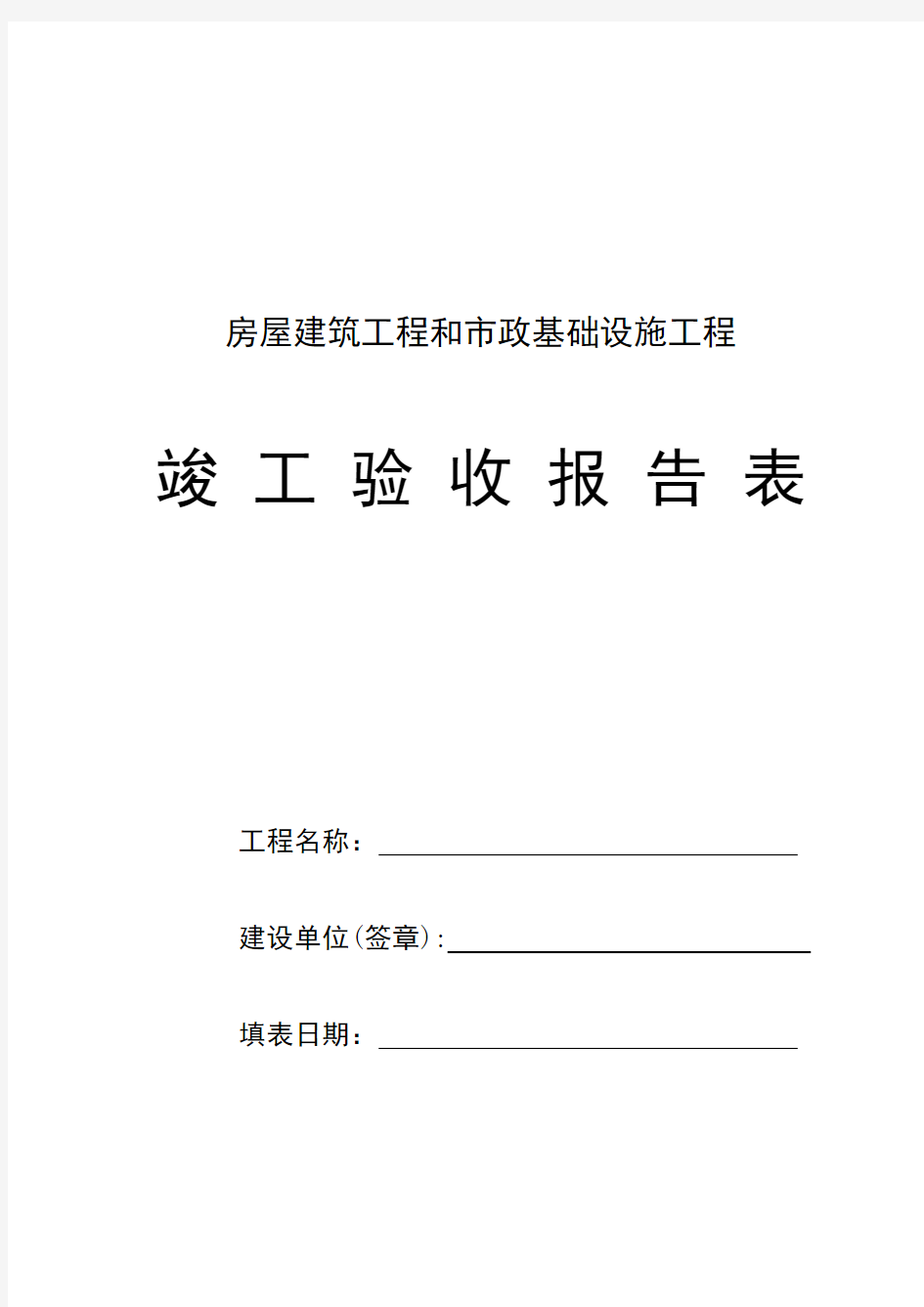 房屋建筑工程和市政基础设施工程

竣 工 验 收 报 告 表

工程名称：

建设单位(签章):

填表日期：